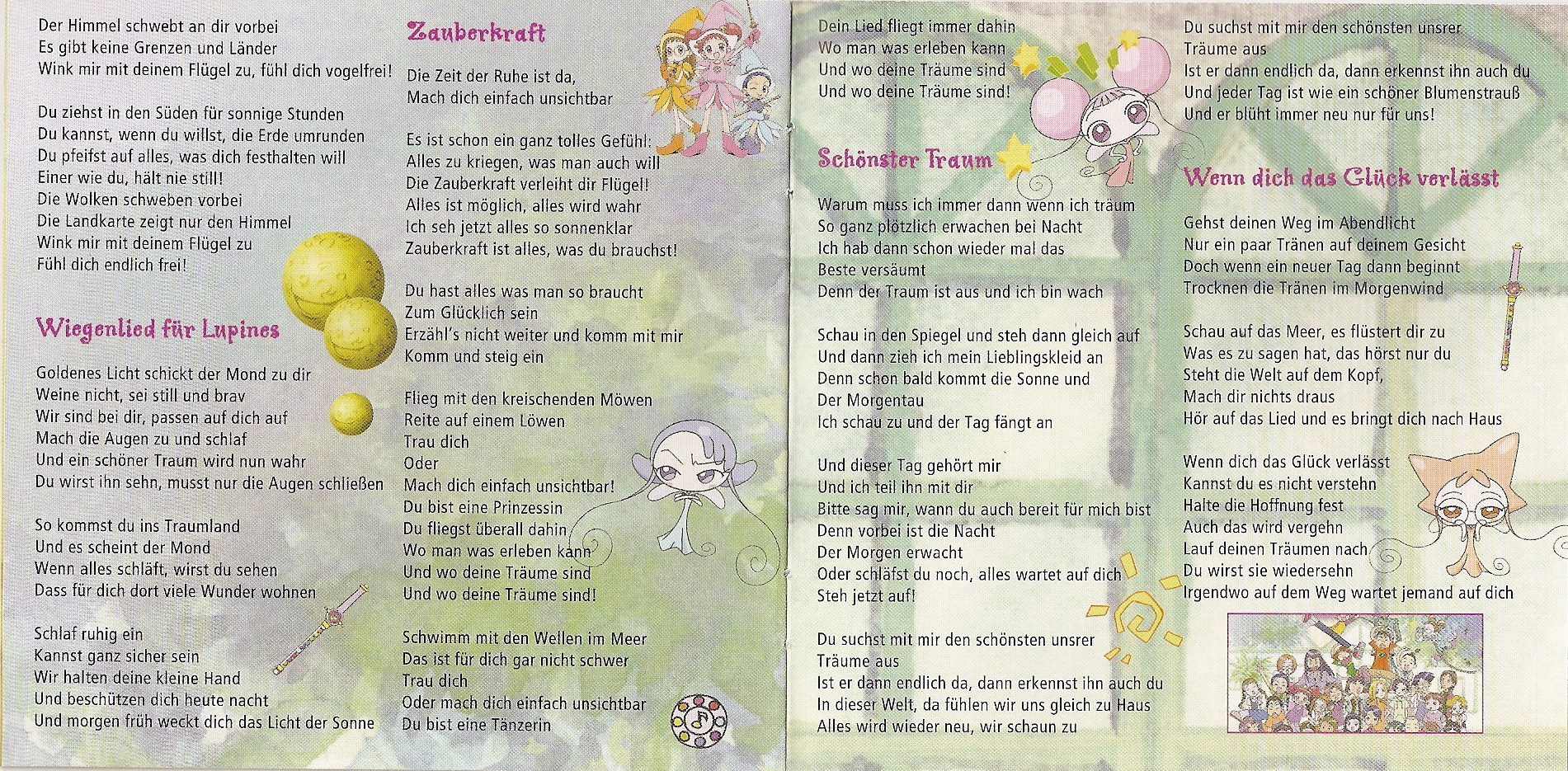 Der Himmel schwebt an dir vorbei
Es gibt keine Grenzen und Länder
Wink mir mit deinem Flügel zu, fühl dich vogelfrei!

Du ziehst in den Süden für sonnige Stunden
Du kannst, wenn du willst, die Erde umrunden
Du pfeifst auf alles, was dich festhalten will
Einer wie du, hält nie still!
Die Wolken schweben vorbei
Die Landkarte zeigt nur den Himmel
Wink mir mit deinem Flügel zu
Fühl dich endlich frei!

Wiegenlied für Lupines

Goldenes Licht schickt der Mond zu dir
Weine nicht, sei still und brav
Wir sind bei dir, passen auf dich auf
Mach die Augen zu und schlaf
Und ein schöner Traum wird nun wahr
Du wirst ihn sehn, musst nur die Augen schließen

So kommst du ins Traumland
Und es scheint der Mond
Wenn alles schläft, wirst du sehen
Dass für dich dort viele Wunder wohnen

Schlaf ruhig ein
Kannst ganz sicher sein
Wir halten deine kleine Hand
Und beschützen dich heute nacht
Und morgen früh weckt dich das Licht der Sonne

Zauberkraft

Die Zeit der Ruhe ist da,
Mach dich einfach unsichtbar

Es ist schon ein ganz tolles Gefühl:
Alles zu kriegen, was man auch will
Die Zauberkraft verleiht dir Flügel!
Alles ist möglich, alles wird wahr
Ich seh jetzt alles so sonnenklar
Zauberkraft ist alles, was du brauchst!

Du hast alles was man so braucht
Zum Glücklich sein
Erzähl's nicht weiter und komm mit mir
Komm und steig ein

Flieg mit den kreischenden Möwen
Reite auf einem Löwen
Trau dich
Oder
Mach dich einfach unsichtbar!
Du bist eine Prinzessin
Du fliegst überall dahin
Wo man was erleben kann
Und wo deine Träume sind
Und wo deine Träume sind!

Schwimm mit den Wellen im Meer
Das ist für dich gar nicht schwer
Trau dich
Oder mach dich einfach unsichtbar
Du bist eine Tänzerin

Dein Lied fliegt immer dahin
Wo man was erleben kann
Und wo deine Träume sind
Und wo deine Träume sind!

Schönster Traum

Warum muss ich immer dann wenn ich träum
So ganz plötzlich erwachen bei Nacht
Ich hab dann schon wieder mal das
Beste versäumt
Denn der Traum ist aus und ich bin wach

Schau in den Spiegel und steh dann gleich auf
Und dann zieh ich mein Lieblingskleid an
Denn schon bald kommt die Sonne und
Der Morgentau
Ich schau zu und der Tag fängt an

Und dieser Tag gehört mir
Und ich teil ihn mit dir
Bitte sag mir, wann du auch bereit für mich bist
Denn vorbei ist die Nacht
Der Morgen erwacht
Oder schläfst du noch, alles wartet auf dich
Steh jetzt auf!

Du suchst mit mir den schönsten unsrer
Träume aus
Ist er dann endlich da, dann erkennst ihn auch du
In dieser Welt, da fühlen wir uns gleich zu Haus
Alles wird wieder neu, wir schaun zu

Du suchst mit mir den schönsten unsrer
Träume aus
Ist er dann endlich da, dann erkennst ihn auch du
Und jeder Tag ist wie ein schöner Blumenstrauß
Und er blüht immer neu nur für uns!

Wenn dich das Glück verlässt

Gehst deinen Weg im Abendlicht
Nur ein paar Tränen auf deinem Gesicht
Doch wenn ein neuer Tag dann beginnt
Trocknen die Tränen im Morgenwind

Schau auf das Meer, es flüstert dir zu
Was es zu sagen hat, das hörst nur du
Steht die Welt auf dem Kopf,
Mach dir nichts draus
Hör auf das Lied und es bringt dich nach Haus

Wenn dich das Glück verlässt
Kannst du es nicht verstehn
Halte die Hoffnung fest
Auch das wird vergehn
Lauf deinen Träumen nach
Du wirst sie wiedersehn
Irgendwo auf dem Weg wartet jemand auf dich